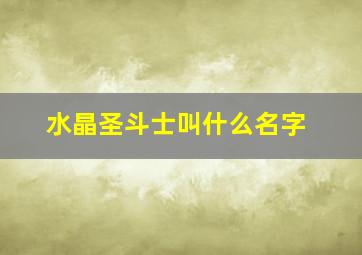 水晶圣斗士叫什么名字